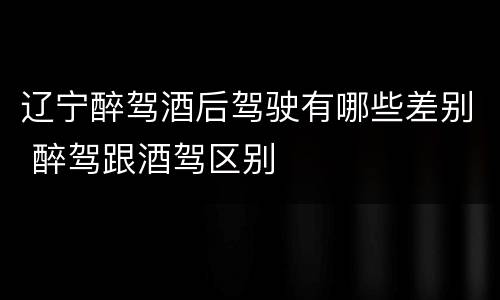 辽宁醉驾酒后驾驶有哪些差别 醉驾跟酒驾区别